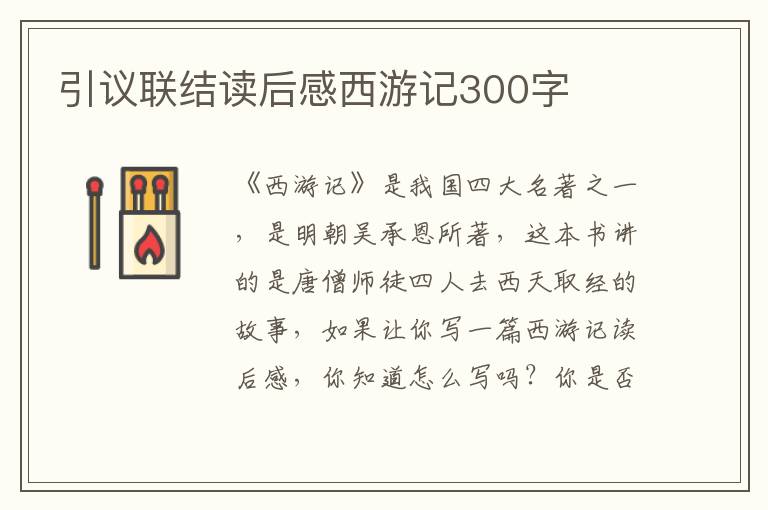 引议联结读后感西游记300字

《西游记》是我国四大名著之一，是明朝吴承恩所著，这本书讲的是唐僧师徒四人去西天取经的故事，如果让你写一篇西游记读后感，你知道怎么写吗？你是否